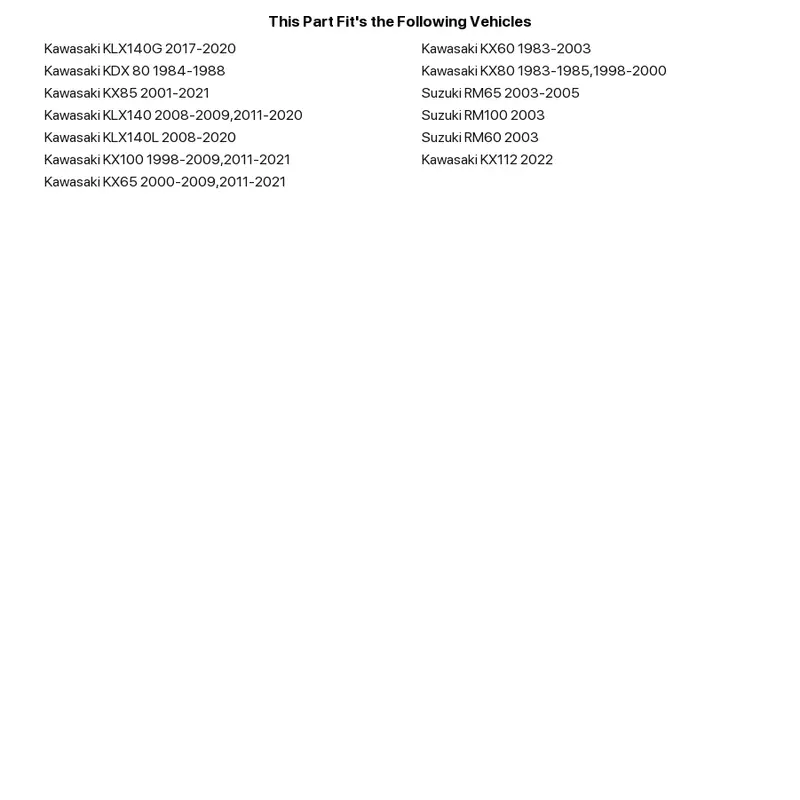 This Part Fit's the Following Vehicles

Kawasaki KLX140G 2017-2020
Kawasaki KDX 80 1984-1988
Kawasaki KX85 2001-2021
Kawasaki KLX140 2008-2009,2011-2020
Kawasaki KLX140L 2008-2020
Kawasaki KX100 1998-2009,2011-2021
Kawasaki KX65 2000-2009,2011-2021

Kawasaki KX60 1983-2003
Kawasaki KX80 1983-1985,1998-2000
Suzuki RM65 2003-2005
Suzuki RM100 2003
Suzuki RM60 2003
Kawasaki KX112 2022